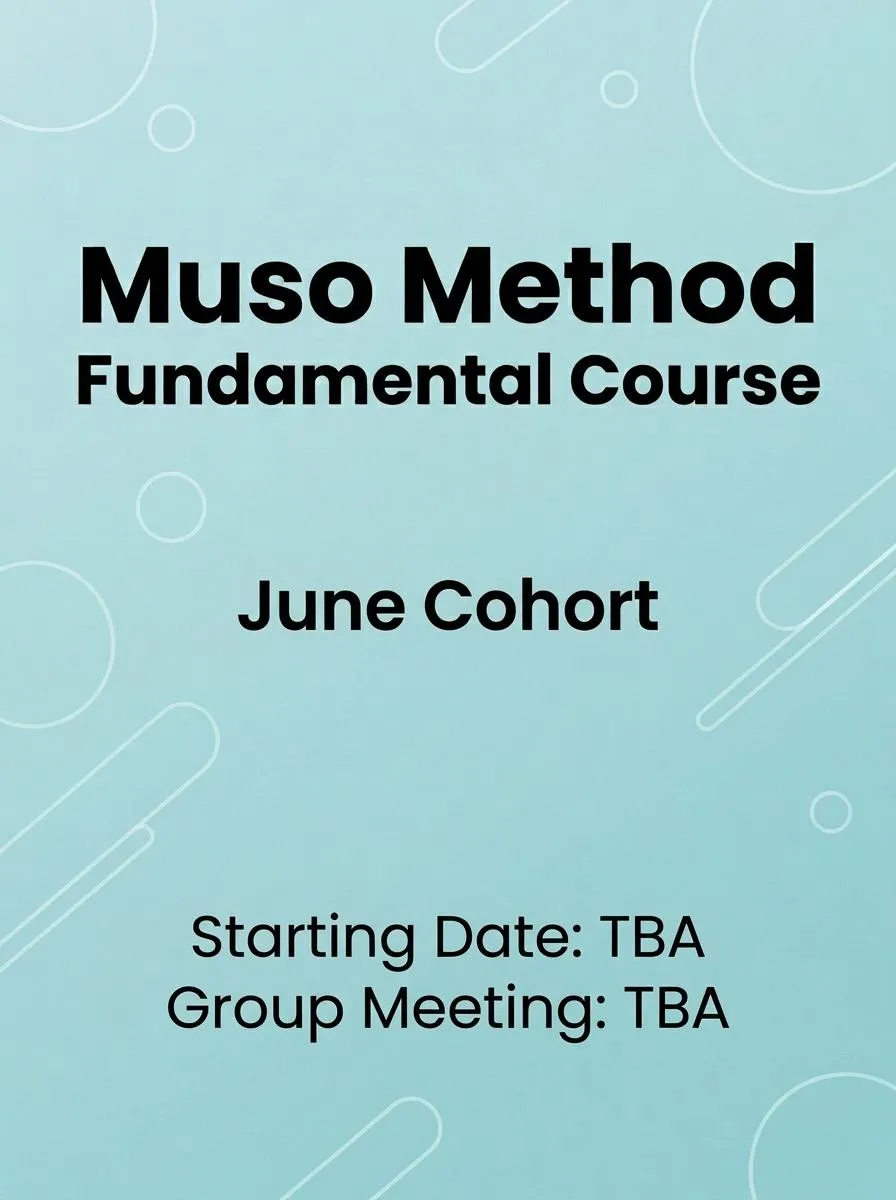 Muso Method
Fundamental Course

June Cohort

Starting Date: TBA
Group Meeting: TBA